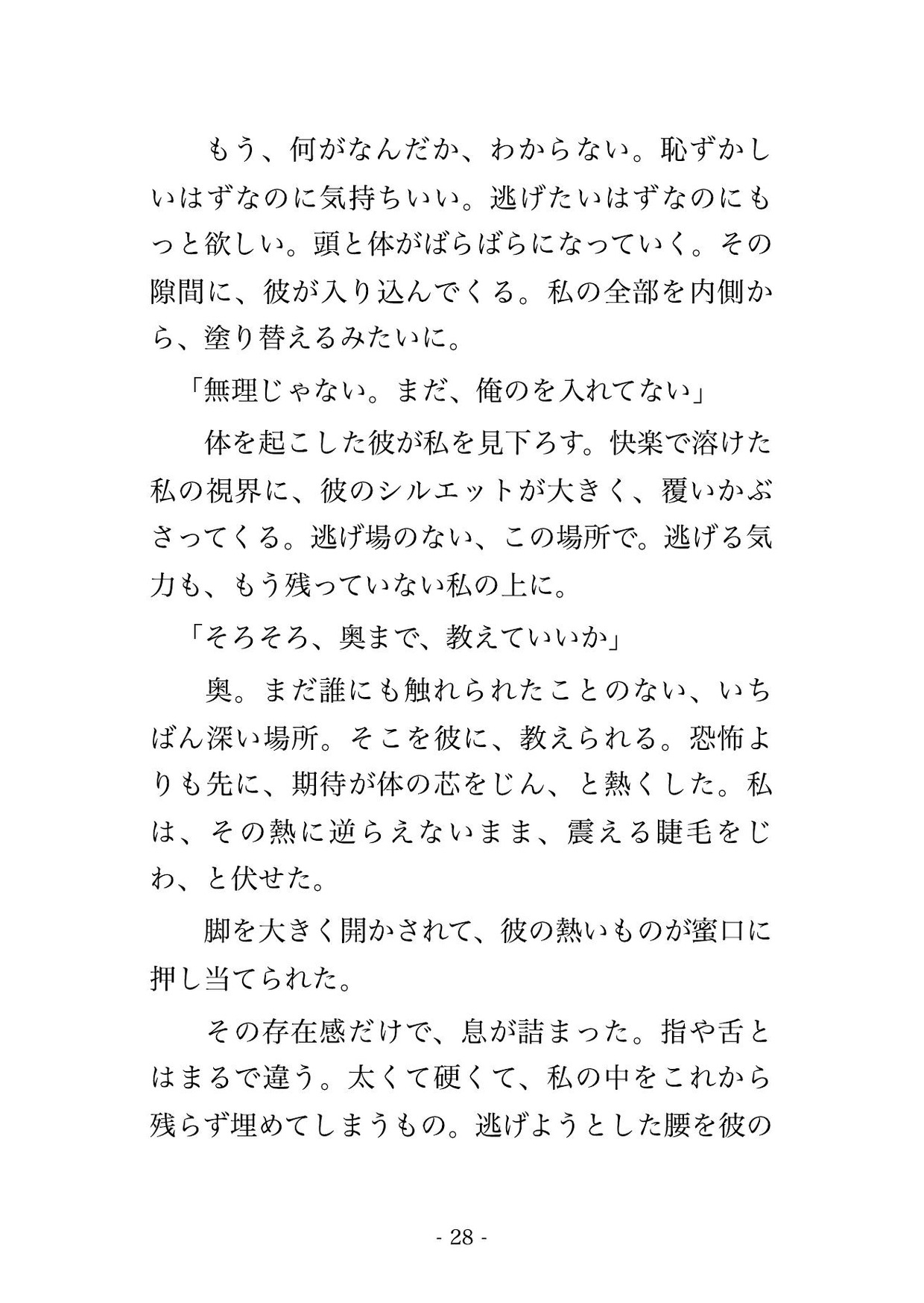 もう、何がなんだか、わからない。恥ずかしいはずなのに気持ちいい。逃げたいはずなのにもっと欲しい。頭と体がばらばらになっていく。その隙間に、彼が入り込んでくる。私の全部を内側から、塗り替えるみたいに。

「無理じゃない。まだ、俺のを入れてない」

体を起こした彼が私を見下ろす。快楽で溶けた私の視界に、彼のシルエットが大きく、覆いかぶさってくる。逃げ場のない、この場所で。逃げる気力も、もう残っていない私の上に。

「そろそろ、奥まで、教えていいか」

奥。まだ誰にも触れられたことのない、いちばん深い場所。そこを彼に、教えられる。恐怖よりも先に、期待が体の芯をじん、と熱くした。私は、その熱に逆らえないまま、震える睫毛をじわ、と伏せた。

脚を大きく開かされて、彼の熱いものが蜜口に押し当てられた。

その存在感だけで、息が詰まった。指や舌とはまるで違う。太くて硬くて、私の中をこれから残らず埋めてしまうもの。逃げようとした腰を彼の

- 28 -